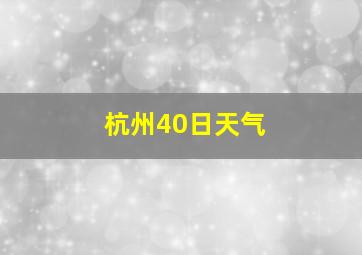 杭州40日天气